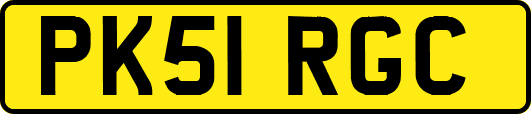 PK51 RGC